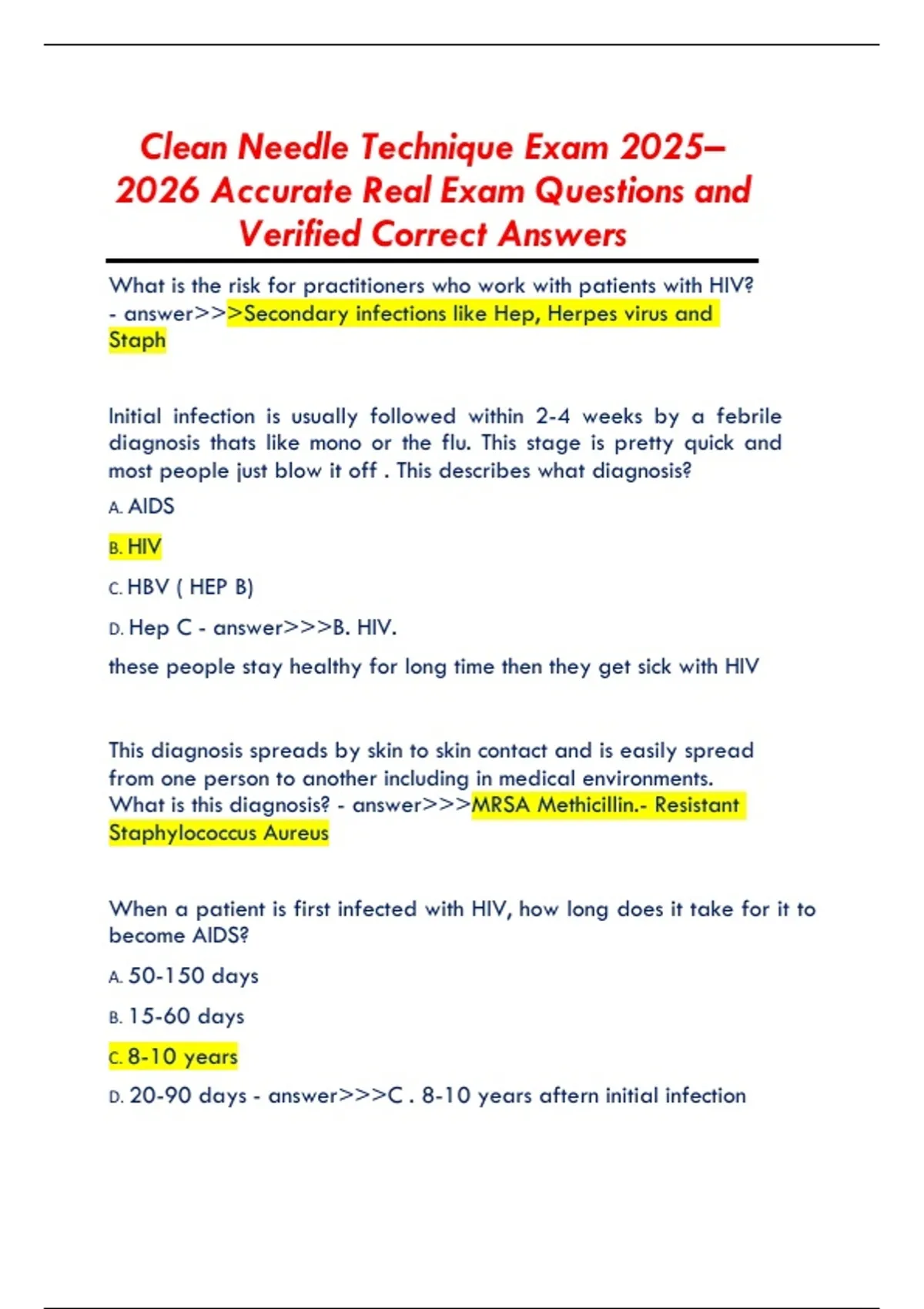 Clean Needle Technique Exam 2025–2026 Accurate Real Exam Questions and Verified Correct Answers

What is the risk for practitioners who work with patients with HIV? - answer>>>Secondary infections like Hep, Herpes virus and Staph

Initial infection is usually followed within 2-4 weeks by a febrile diagnosis thats like mono or the flu. This stage is pretty quick and most people just blow it off . This describes what diagnosis?

A. AIDS

B. HIV

C. HBV ( HEP B)

D. Hep C - answer>>>B. HIV.

these people stay healthy for long time then they get sick with HIV

This diagnosis spreads by skin to skin contact and is easily spread from one person to another including in medical environments. What is this diagnosis? - answer>>>MRSA Methicillin.- Resistant Staphylococcus Aureus

When a patient is first infected with HIV, how long does it take for it to become AIDS?

A. 50-150 days

B. 15-60 days

C. 8-10 years

D. 20-90 days - answer>>>C . 8-10 years aftern initial infection